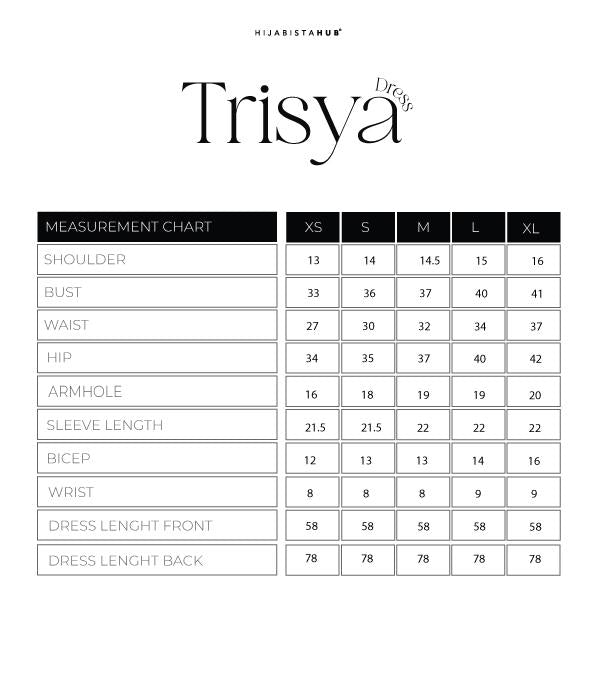 HIJABISTAHUB

Trisya Dress

| MEASUREMENT CHART | XS | S | M | L | XL |
|---|---|---|---|---|---|
| SHOULDER | 13 | 14 | 14.5 | 15 | 16 |
| BUST | 33 | 36 | 37 | 40 | 41 |
| WAIST | 27 | 30 | 32 | 34 | 37 |
| HIP | 34 | 35 | 37 | 40 | 42 |
| ARMHOLE | 16 | 18 | 19 | 19 | 20 |
| SLEEVE LENGTH | 21.5 | 21.5 | 22 | 22 | 22 |
| BICEP | 12 | 13 | 13 | 14 | 16 |
| WRIST | 8 | 8 | 8 | 9 | 9 |
| DRESS LENGHT FRONT | 58 | 58 | 58 | 58 | 58 |
| DRESS LENGHT BACK | 78 | 78 | 78 | 78 | 78 |